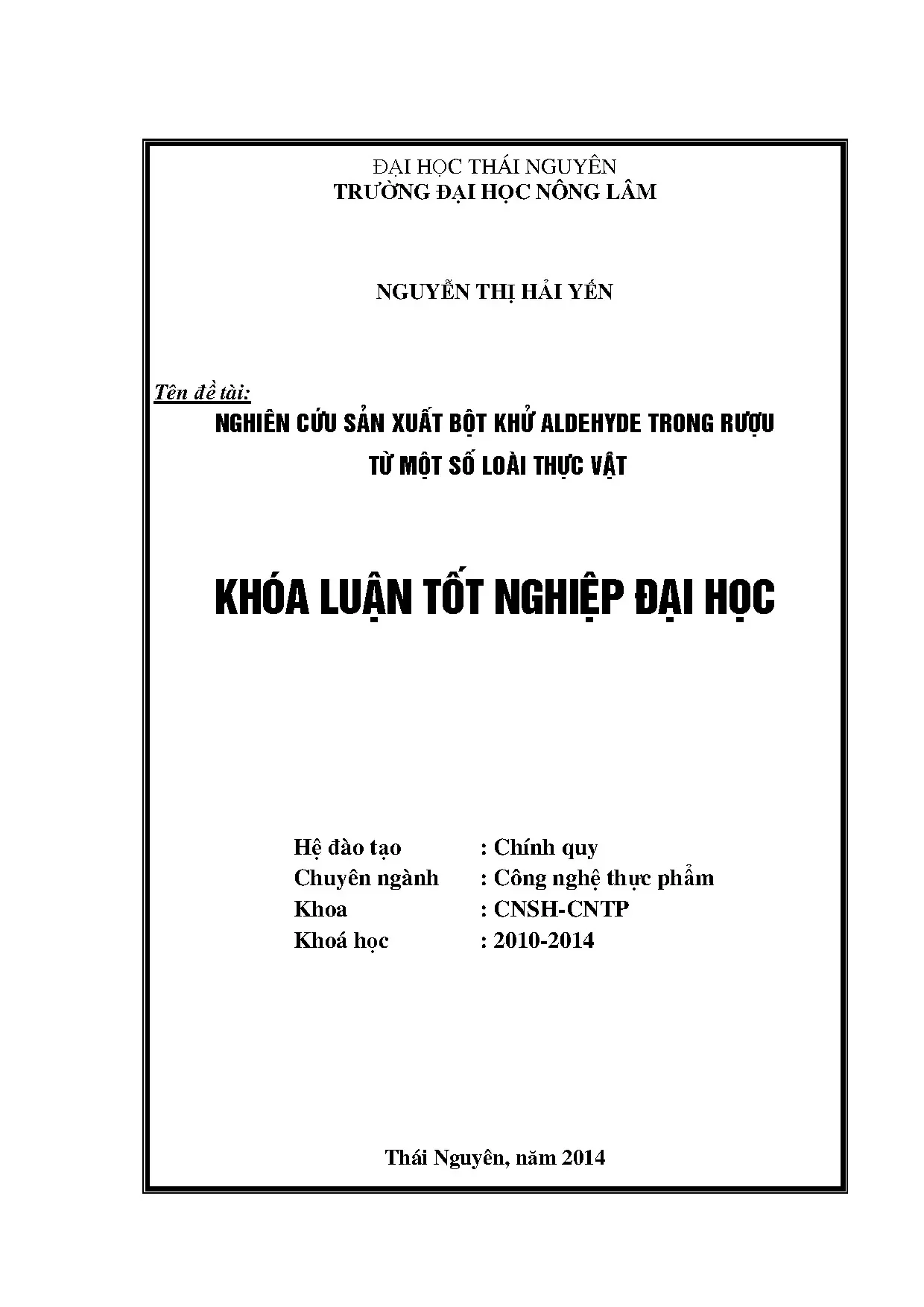 ĐẠI HỌC THÁI NGUYÊN
TRƯỜNG ĐẠI HỌC NÔNG LÂM

NGUYỄN THỊ HẢI YẾN

Tên đề tài:
NGHIÊN CỨU SẢN XUẤT BỘT KHỬ ALDEHYDE TRONG RƯỢU TỪ MỘT SỐ LOÀI THỰC VẬT

KHÓA LUẬN TỐT NGHIỆP ĐẠI HỌC

Hệ đào tạo : Chính quy
Chuyên ngành : Công nghệ thực phẩm
Khoa : CNSH-CNTP
Khoá học : 2010-2014

Thái Nguyên, năm 2014